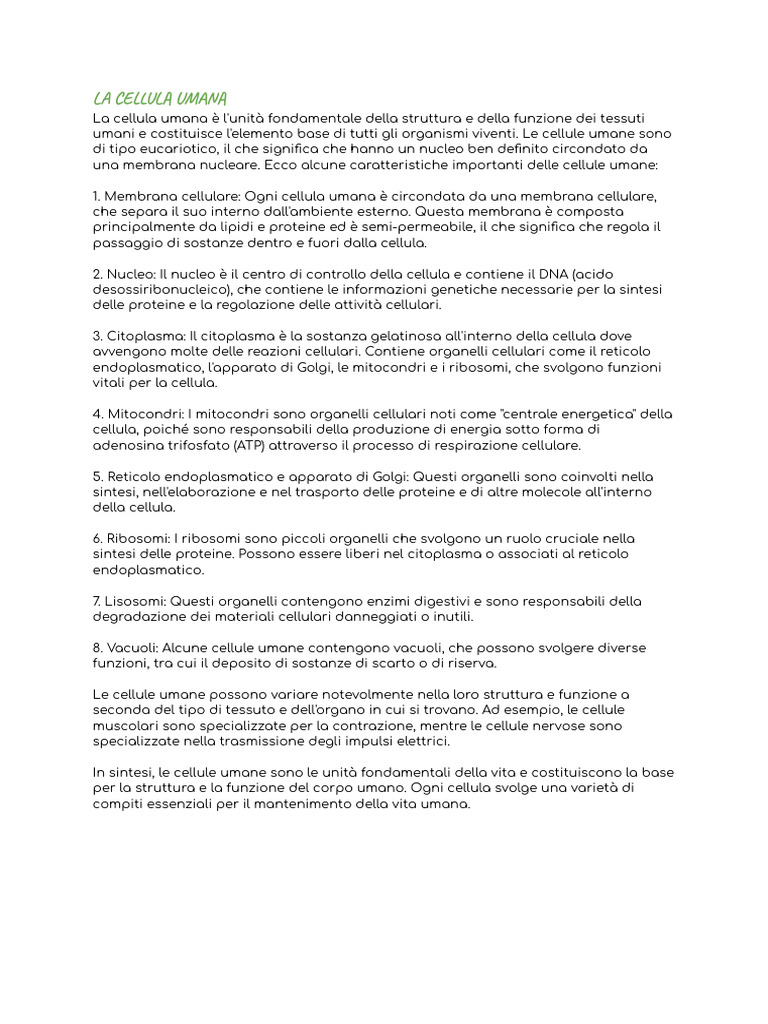 LA CELLULA UMANA
La cellula umana è l'unità fondamentale della struttura e della funzione dei tessuti umani e costituisce l'elemento base di tutti gli organismi viventi. Le cellule umane sono di tipo eucariotico, il che significa che hanno un nucleo ben definito circondato da una membrana nucleare. Ecco alcune caratteristiche importanti delle cellule umane:

1. Membrana cellulare: Ogni cellula umana è circondata da una membrana cellulare, che separa il suo interno dall'ambiente esterno. Questa membrana è composta principalmente da lipidi e proteine ed è semi-permeabile, il che significa che regola il passaggio di sostanze dentro e fuori dalla cellula.

2. Nucleo: Il nucleo è il centro di controllo della cellula e contiene il DNA (acido desossiribonucleico), che contiene le informazioni genetiche necessarie per la sintesi delle proteine e la regolazione delle attività cellulari.

3. Citoplasma: Il citoplasma è la sostanza gelatinosa all'interno della cellula dove avvengono molte delle reazioni cellulari. Contiene organelli cellulari come il reticolo endoplasmatico, l'apparato di Golgi, le mitocondri e i ribosomi, che svolgono funzioni vitali per la cellula.

4. Mitocondri: I mitocondri sono organelli cellulari noti come "centrale energetica" della cellula, poiché sono responsabili della produzione di energia sotto forma di adenosina trifosfato (ATP) attraverso il processo di respirazione cellulare.

5. Reticolo endoplasmatico e apparato di Golgi: Questi organelli sono coinvolti nella sintesi, nell'elaborazione e nel trasporto delle proteine e di altre molecole all'interno della cellula.

6. Ribosomi: I ribosomi sono piccoli organelli che svolgono un ruolo cruciale nella sintesi delle proteine. Possono essere liberi nel citoplasma o associati al reticolo endoplasmatico.

7. Lisosomi: Questi organelli contengono enzimi digestivi e sono responsabili della degradazione dei materiali cellulari danneggiati o inutili.

8. Vacuoli: Alcune cellule umane contengono vacuoli, che possono svolgere diverse funzioni, tra cui il deposito di sostanze di scarto o di riserva.

Le cellule umane possono variare notevolmente nella loro struttura e funzione a seconda del tipo di tessuto e dell'organo in cui si trovano. Ad esempio, le cellule muscolari sono specializzate per la contrazione, mentre le cellule nervose sono specializzate nella trasmissione degli impulsi elettrici.

In sintesi, le cellule umane sono le unità fondamentali della vita e costituiscono la base per la struttura e la funzione del corpo umano. Ogni cellula svolge una varietà di compiti essenziali per il mantenimento della vita umana.